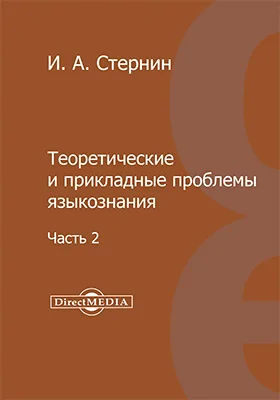 И. А. Стернин

Теоретические и прикладные проблемы языкознания

Часть 2

DirectMEDIA